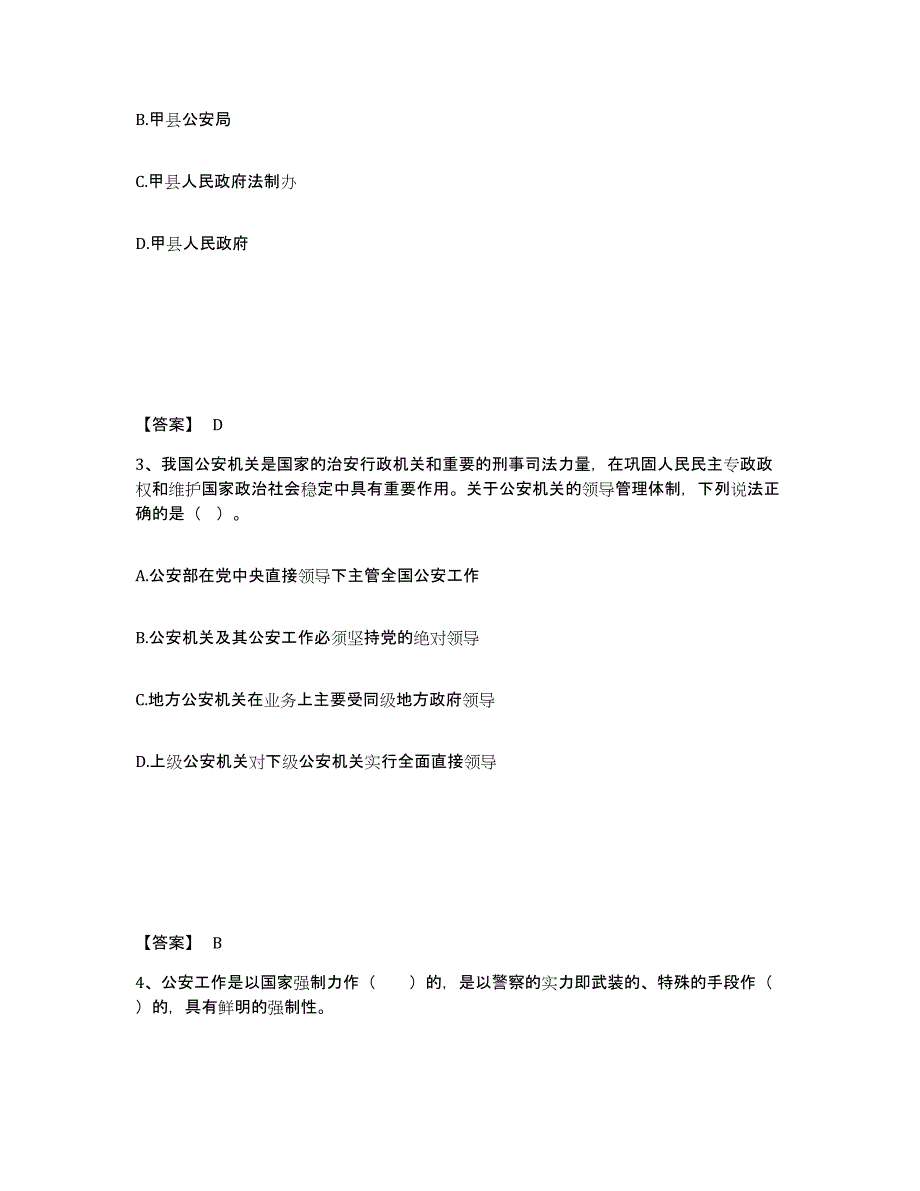 B.甲县公安局

C.甲县人民政府法制办

D.甲县人民政府

【答案】 D

3、我国公安机关是国家的治安行政机关和重要的刑事司法力量，在巩固人民民主专政政权和维护国家政治社会稳定中具有重要作用。关于公安机关的领导管理体制，下列说法正确的是（ ）。

A.公安部在党中央直接领导下主管全国公安工作

B.公安机关及其公安工作必须坚持党的绝对领导

C.地方公安机关在业务上主要受同级地方政府领导

D.上级公安机关对下级公安机关实行全面直接领导

【答案】 B

4、公安工作是以国家强制力作（ ）的，是以警察的实力即武装的、特殊的手段作（ ）的，具有鲜明的强制性。